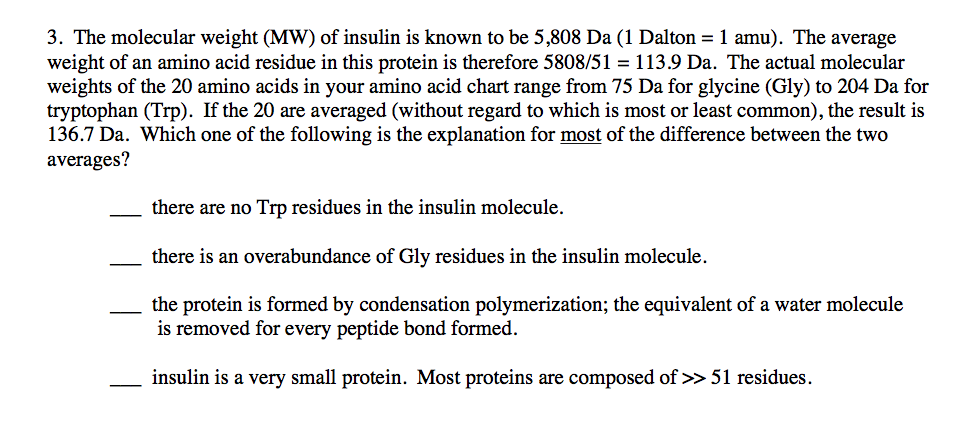 3. The molecular weight (MW) of insulin is known to be 5,808 Da (1 Dalton = 1 amu). The average weight of an amino acid residue in this protein is therefore 5808/51 = 113.9 Da. The actual molecular weights of the 20 amino acids in your amino acid chart range from 75 Da for glycine (Gly) to 204 Da for tryptophan (Trp). If the 20 are averaged (without regard to which is most or least common), the result is 136.7 Da. Which one of the following is the explanation for most of the difference between the two averages?

___ there are no Trp residues in the insulin molecule.

___ there is an overabundance of Gly residues in the insulin molecule.

___ the protein is formed by condensation polymerization; the equivalent of a water molecule is removed for every peptide bond formed.

___ insulin is a very small protein. Most proteins are composed of >> 51 residues.